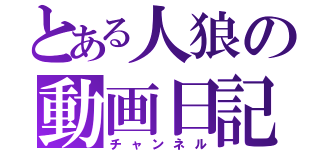 とある人狼の
動画日記
チャンネル